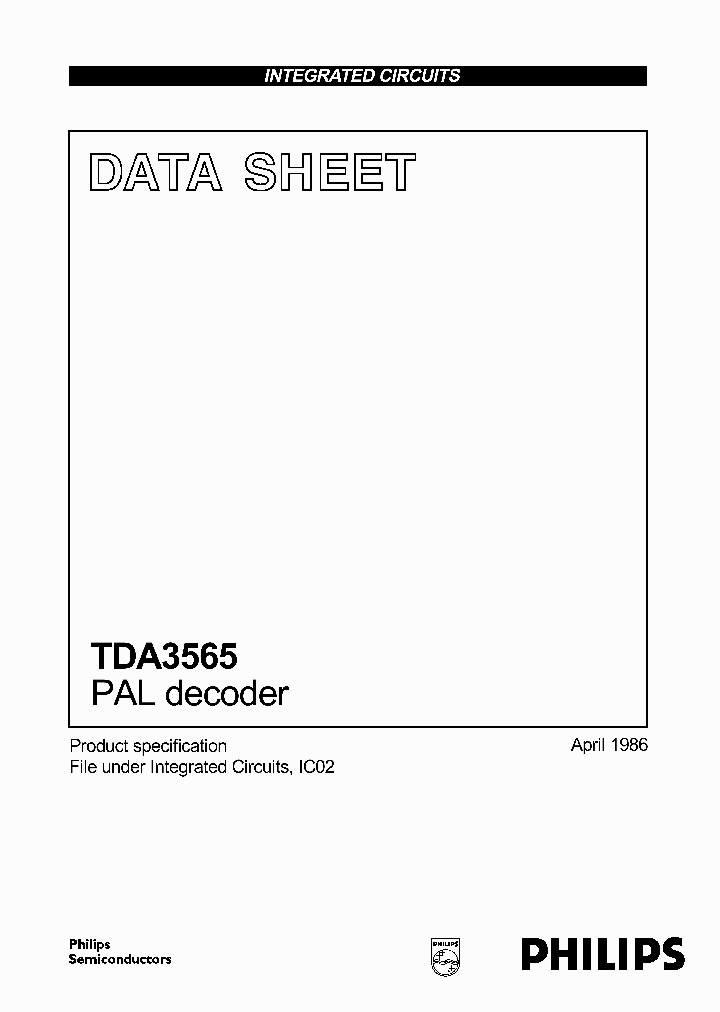 INTEGRATED CIRCUITS

DATA SHEET

TDA3565
PAL decoder

Product specification
File under Integrated Circuits, IC02

April 1986

Philips
Semiconductors

PHILIPS

PHILIPS